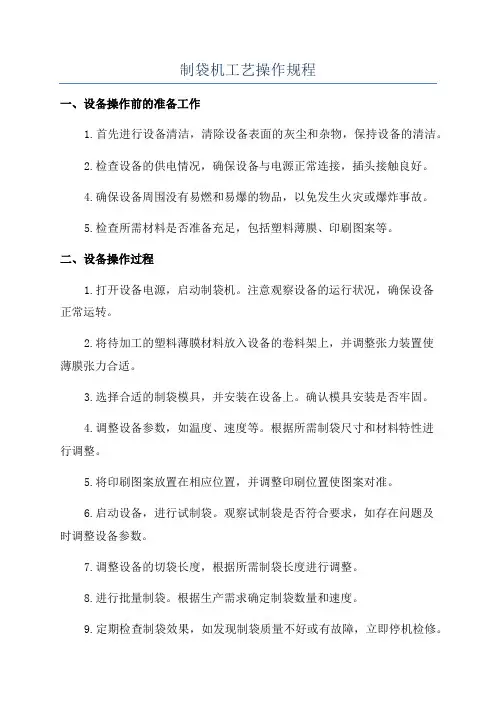 制袋机工艺操作规程

一、设备操作前的准备工作

1.首先进行设备清洁，清除设备表面的灰尘和杂物，保持设备的清洁。

2.检查设备的供电情况，确保设备与电源正常连接，插头接触良好。

4.确保设备周围没有易燃和易爆的物品，以免发生火灾或爆炸事故。

5.检查所需材料是否准备充足，包括塑料薄膜、印刷图案等。

二、设备操作过程

1.打开设备电源，启动制袋机。注意观察设备的运行状况，确保设备正常运转。

2.将待加工的塑料薄膜材料放入设备的卷料架上，并调整张力装置使薄膜张力合适。

3.选择合适的制袋模具，并安装在设备上。确认模具安装是否牢固。

4.调整设备参数，如温度、速度等。根据所需制袋尺寸和材料特性进行调整。

5.将印刷图案放置在相应位置，并调整印刷位置使图案对准。

6.启动设备，进行试制袋。观察试制袋是否符合要求，如存在问题及时调整设备参数。

7.调整设备的切袋长度，根据所需制袋长度进行调整。

8.进行批量制袋。根据生产需求确定制袋数量和速度。

9.定期检查制袋效果，如发现制袋质量不好或有故障，立即停机检修。